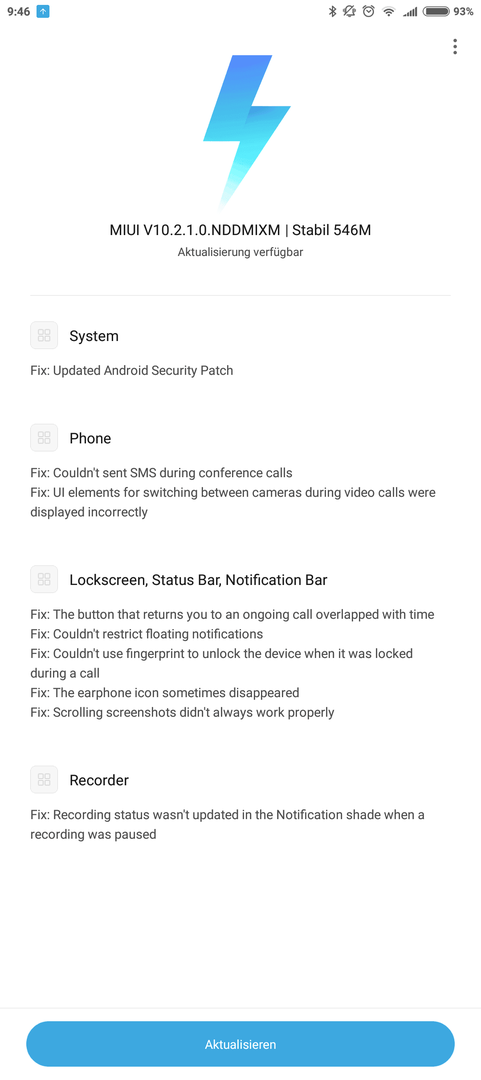 9:46 93%

MIUI V10.2.1.0.NDDMIXM | Stabil 546M
Aktualisierung verfügbar

System

Fix: Updated Android Security Patch

Phone

Fix: Couldn't sent SMS during conference calls
Fix: UI elements for switching between cameras during video calls were displayed incorrectly

Lockscreen, Status Bar, Notification Bar

Fix: The button that returns you to an ongoing call overlapped with time
Fix: Couldn't restrict floating notifications
Fix: Couldn't use fingerprint to unlock the device when it was locked during a call
Fix: The earphone icon sometimes disappeared
Fix: Scrolling screenshots didn't always work properly

Recorder

Fix: Recording status wasn't updated in the Notification shade when a recording was paused

Aktualisieren